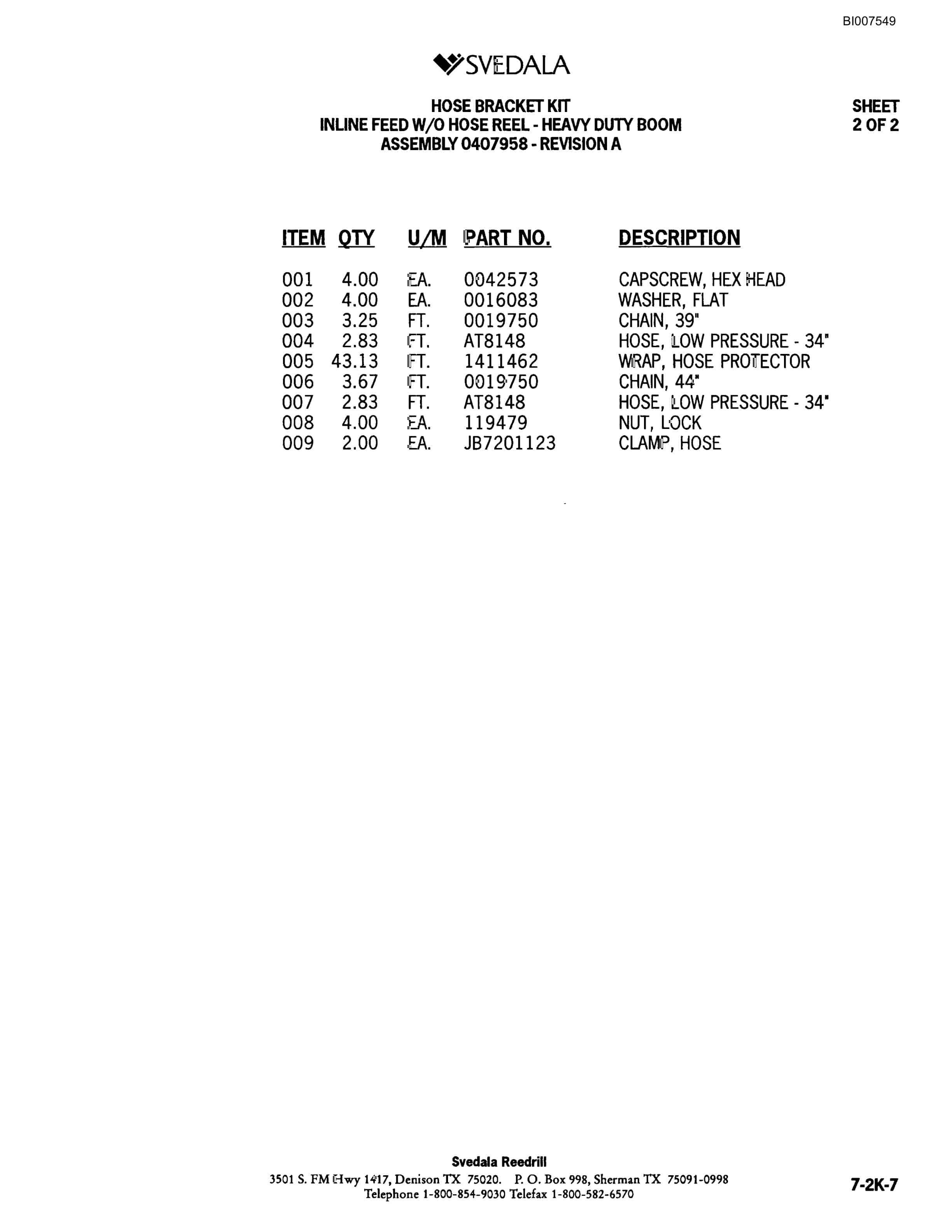 BI007549

SVEDALA

HOSE BRACKET KIT
INLINE FEED W/O HOSE REEL - HEAVY DUTY BOOM
ASSEMBLY 0407958 - REVISION A

SHEET
2 OF 2

| ITEM | QTY | U/M | PART NO. | DESCRIPTION |
|---|---|---|---|---|
| 001 | 4.00 | EA. | 0042573 | CAPSCREW, HEX HEAD |
| 002 | 4.00 | EA. | 0016083 | WASHER, FLAT |
| 003 | 3.25 | FT. | 0019750 | CHAIN, 39" |
| 004 | 2.83 | FT. | AT8148 | HOSE, LOW PRESSURE - 34" |
| 005 | 43.13 | FT. | 1411462 | WRAP, HOSE PROTECTOR |
| 006 | 3.67 | FT. | 0019750 | CHAIN, 44" |
| 007 | 2.83 | FT. | AT8148 | HOSE, LOW PRESSURE - 34" |
| 008 | 4.00 | EA. | 119479 | NUT, LOCK |
| 009 | 2.00 | EA. | JB7201123 | CLAMP, HOSE |

Svedala Reedrill
3501 S. FM Hwy 1417, Denison TX 75020. P. O. Box 998, Sherman TX 75091-0998
Telephone 1-800-854-9030 Telefax 1-800-582-6570

7-2K-7